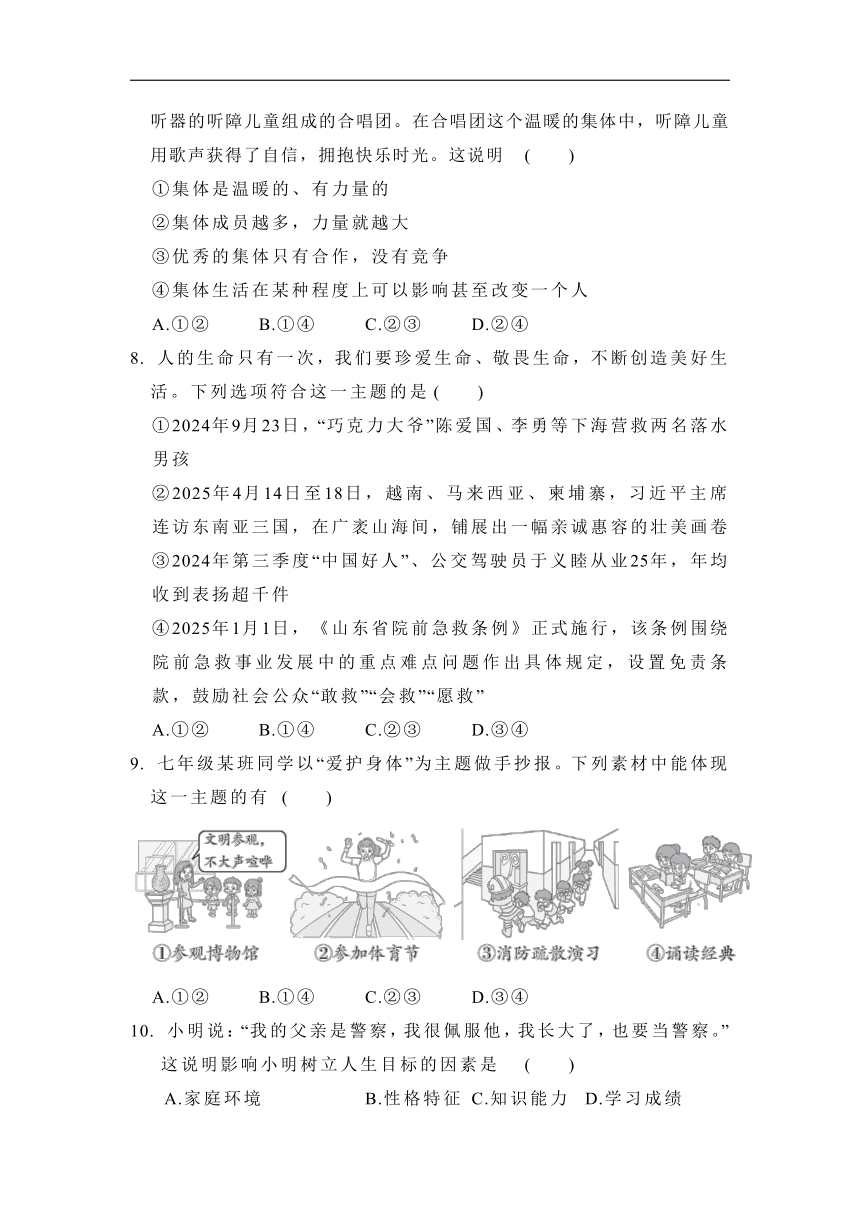 听器的听障儿童组成的合唱团。在合唱团这个温暖的集体中，听障儿童用歌声获得了自信，拥抱快乐时光。这说明 ( )

①集体是温暖的、有力量的

②集体成员越多，力量就越大

③优秀的集体只有合作，没有竞争

④集体生活在某种程度上可以影响甚至改变一个人

A.①② B.①④ C.②③ D.②④

8. 人的生命只有一次，我们要珍爱生命、敬畏生命，不断创造美好生活。下列选项符合这一主题的是 ( )

①2024年9月23日，“巧克力大爷”陈爱国、李勇等下海营救两名落水男孩

②2025年4月14日至18日，越南、马来西亚、柬埔寨，习近平主席连访东南亚三国，在广袤山海间，铺展出一幅亲诚惠容的壮美画卷

③2024年第三季度“中国好人”、公交驾驶员于义睦从业25年，年均收到表扬超千件

④2025年1月1日，《山东省院前急救条例》正式施行，该条例围绕院前急救事业发展中的重点难点问题作出具体规定，设置免责条款，鼓励社会公众“敢救”“会救”“愿救”

A.①② B.①④ C.②③ D.③④

9. 七年级某班同学以“爱护身体”为主题做手抄报。下列素材中能体现这一主题的有 ( )

文明参观，不大声喧哗

①参观博物馆 ②参加体育节 ③消防疏散演习 ④诵读经典

A.①② B.①④ C.②③ D.③④

10. 小明说：“我的父亲是警察，我很佩服他，我长大了，也要当警察。”这说明影响小明树立人生目标的因素是 ( )

A.家庭环境 B.性格特征 C.知识能力 D.学习成绩